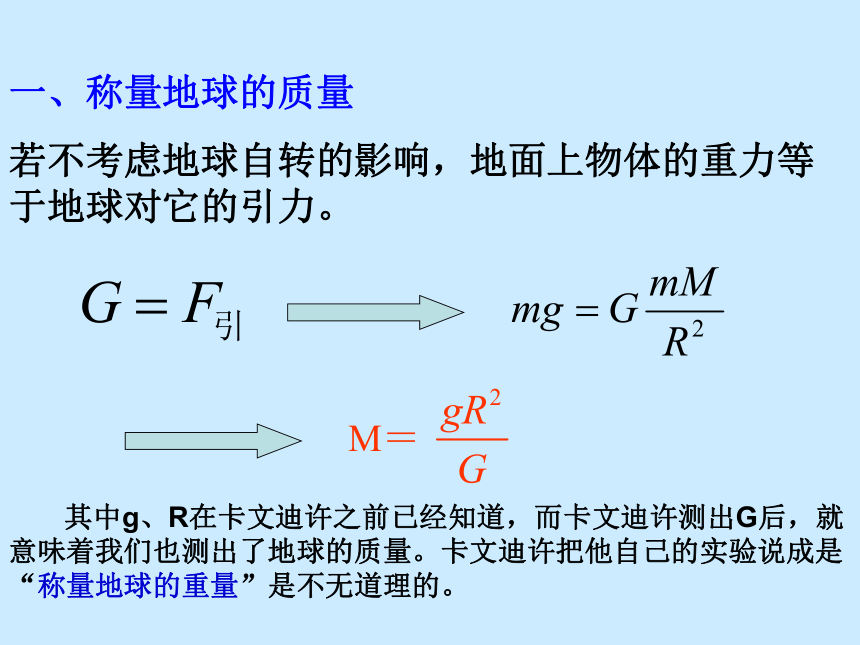 一、称量地球的质量

若不考虑地球自转的影响，地面上物体的重力等于地球对它的引力。

$G = F_{引}$

$mg = G\frac{mM}{R^2}$

$M = \frac{gR^2}{G}$

其中g、R在卡文迪许之前已经知道，而卡文迪许测出G后，就意味着我们也测出了地球的质量。卡文迪许把他自己的实验说成是“称量地球的重量”是不无道理的。